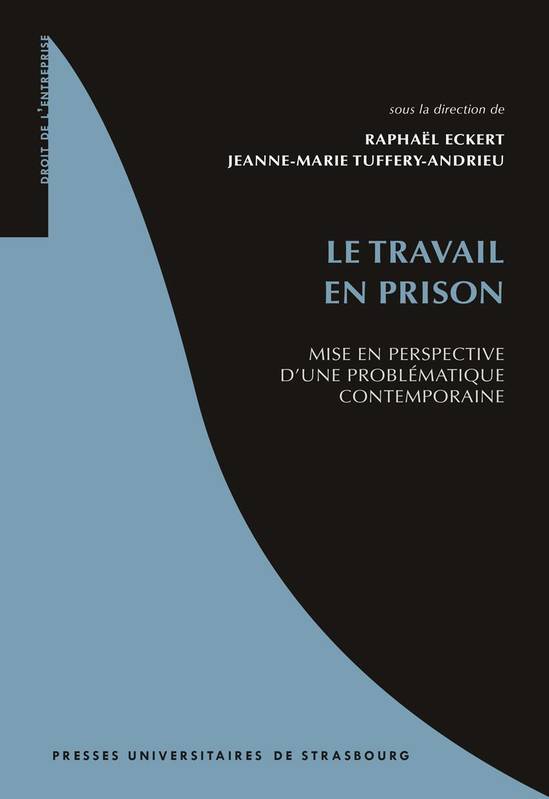 DROIT DE L'ENTREPRISE

sous la direction de
RAPHAËL ECKERT
JEANNE-MARIE TUFFERY-ANDRIEU

LE TRAVAIL EN PRISON

MISE EN PERSPECTIVE D'UNE PROBLÉMATIQUE CONTEMPORAINE

PRESSES UNIVERSITAIRES DE STRASBOURG